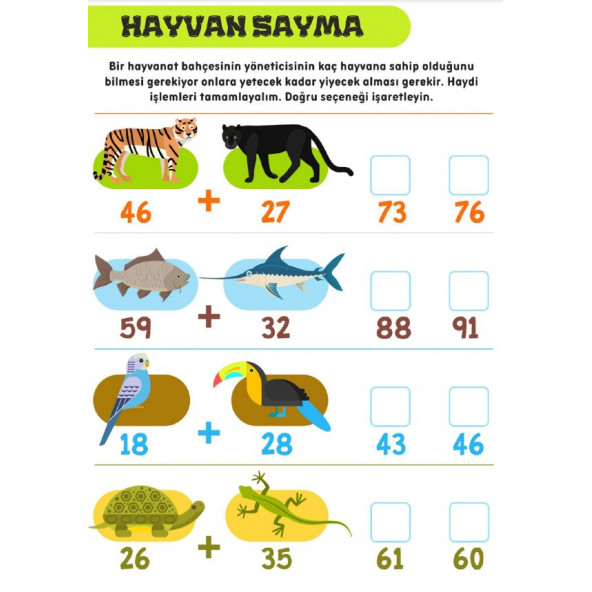 HAYVAN SAYMA

Bir hayvanat bahçesinin yöneticisinin kaç hayvana sahip olduğunu bilmesi gerekiyor onlara yetecek kadar yiyecek alması gerekir. Haydi işlemleri tamamlayalım. Doğru seçeneği işaretleyin.

46 + 27 73 76

59 + 32 88 91

18 + 28 43 46

26 + 35 61 60